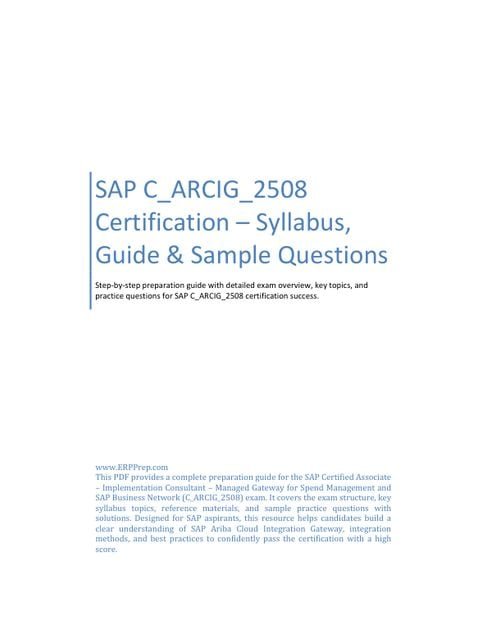 SAP C_ARCIG_2508 Certification – Syllabus, Guide & Sample Questions

Step-by-step preparation guide with detailed exam overview, key topics, and practice questions for SAP C_ARCIG_2508 certification success.

www.ERPPrep.com
This PDF provides a complete preparation guide for the SAP Certified Associate – Implementation Consultant – Managed Gateway for Spend Management and SAP Business Network (C_ARCIG_2508) exam. It covers the exam structure, key syllabus topics, reference materials, and sample practice questions with solutions. Designed for SAP aspirants, this resource helps candidates build a clear understanding of SAP Ariba Cloud Integration Gateway, integration methods, and best practices to confidently pass the certification with a high score.